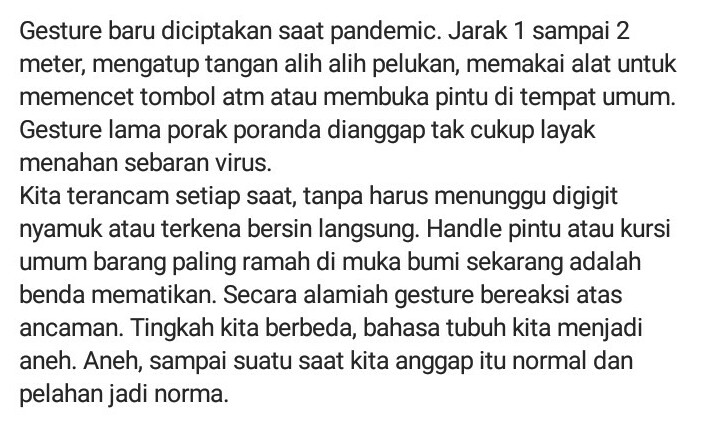 Gesture baru diciptakan saat pandemic. Jarak 1 sampai 2 meter, mengatup tangan alih alih pelukan, memakai alat untuk memencet tombol atm atau membuka pintu di tempat umum. Gesture lama porak poranda dianggap tak cukup layak menahan sebaran virus.
Kita terancam setiap saat, tanpa harus menunggu digigit nyamuk atau terkena bersin langsung. Handle pintu atau kursi umum barang paling ramah di muka bumi sekarang adalah benda mematikan. Secara alamiah gesture bereaksi atas ancaman. Tingkah kita berbeda, bahasa tubuh kita menjadi aneh. Aneh, sampai suatu saat kita anggap itu normal dan pelahan jadi norma.